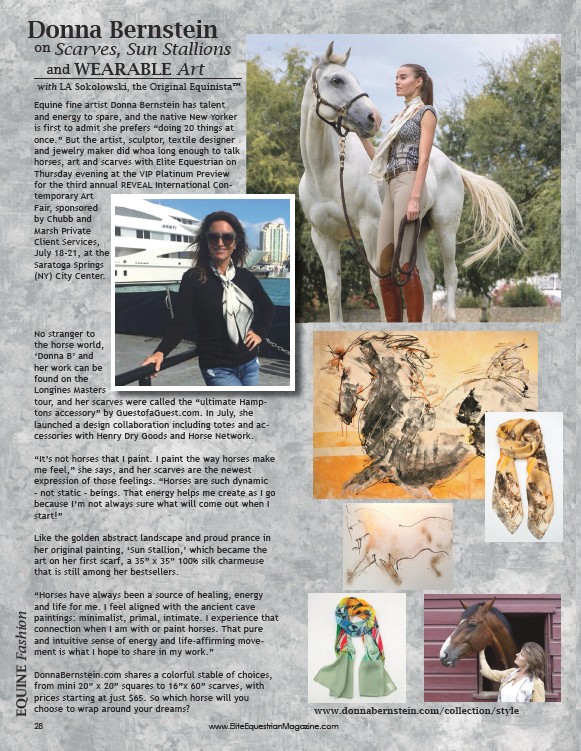 Donna Bernstein
on Scarves, Sun Stallions
and WEARABLE Art
with LA Sokolowski, the Original Equinista™

Equine fine artist Donna Bernstein has talent and energy to spare, and the native New Yorker is first to admit she prefers "doing 20 things at once." But the artist, sculptor, textile designer and jewelry maker did whoa long enough to talk horses, art and scarves with Elite Equestrian on Thursday evening at the VIP Platinum Preview for the third annual REVEAL International Contemporary Art Fair, sponsored by Chubb and Marsh Private Client Services, July 18-21, at the Saratoga Springs (NY) City Center.

No stranger to the horse world, 'Donna B' and her work can be found on the Longines Masters tour, and her scarves were called the "ultimate Hamptons accessory" by GuestofaGuest.com. In July, she launched a design collaboration including totes and accessories with Henry Dry Goods and Horse Network.

"It's not horses that I paint. I paint the way horses make me feel," she says, and her scarves are the newest expression of those feelings. "Horses are such dynamic - not static - beings. That energy helps me create as I go because I'm not always sure what will come out when I start!"

Like the golden abstract landscape and proud prance in her original painting, 'Sun Stallion,' which became the art on her first scarf, a 35" x 35" 100% silk charmeuse that is still among her bestsellers.

"Horses have always been a source of healing, energy and life for me. I feel aligned with the ancient cave paintings: minimalist, primal, intimate. I experience that connection when I am with or paint horses. That pure and intuitive sense of energy and life-affirming movement is what I hope to share in my work."

DonnaBernstein.com shares a colorful stable of choices, from mini 20" x 20" squares to 16"x 60" scarves, with prices starting at just $65. So which horse will you choose to wrap around your dreams?

www.donnabernstein.com/collection/style

EQUINE Fashion

28 www.EliteEquestrianMagazine.com